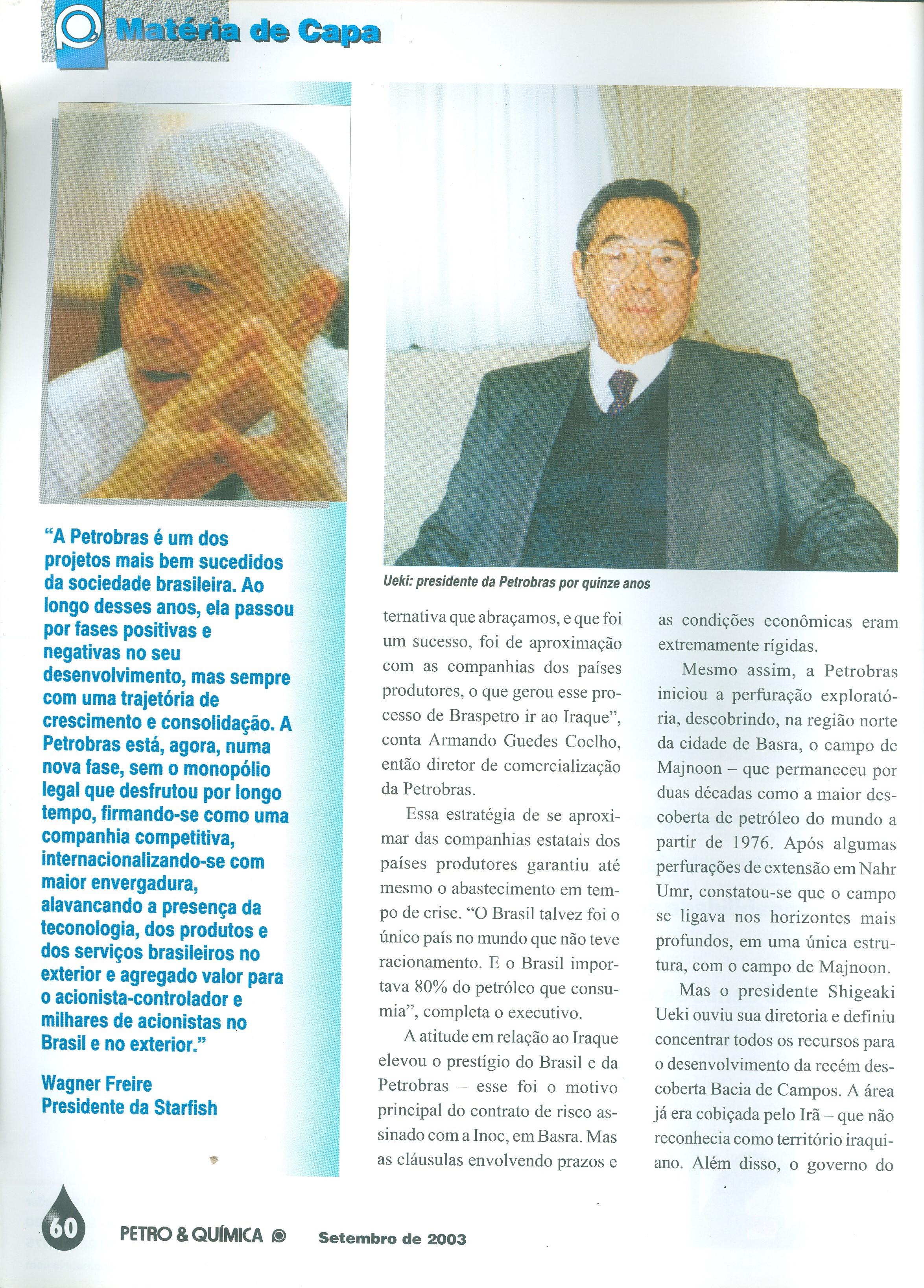 Matéria de Capa

"A Petrobras é um dos projetos mais bem sucedidos da sociedade brasileira. Ao longo desses anos, ela passou por fases positivas e negativas no seu desenvolvimento, mas sempre com uma trajetória de crescimento e consolidação. A Petrobras está, agora, numa nova fase, sem o monopólio legal que desfrutou por longo tempo, firmando-se como uma companhia competitiva, internacionalizando-se com maior envergadura, alavancando a presença da teconologia, dos produtos e dos serviços brasileiros no exterior e agregado valor para o acionista-controlador e milhares de acionistas no Brasil e no exterior."

Wagner Freire
Presidente da Starfish

Ueki: presidente da Petrobras por quinze anos

ternativa que abraçamos, e que foi um sucesso, foi de aproximação com as companhias dos países produtores, o que gerou esse processo de Braspetro ir ao Iraque", conta Armando Guedes Coelho, então diretor de comercialização da Petrobras.

Essa estratégia de se aproximar das companhias estatais dos países produtores garantiu até mesmo o abastecimento em tempo de crise. "O Brasil talvez foi o único país no mundo que não teve racionamento. E o Brasil importava 80% do petróleo que consumia", completa o executivo.

A atitude em relação ao Iraque elevou o prestígio do Brasil e da Petrobras – esse foi o motivo principal do contrato de risco assinado com a Inoc, em Basra. Mas as cláusulas envolvendo prazos e as condições econômicas eram extremamente rígidas.

Mesmo assim, a Petrobras iniciou a perfuração exploratória, descobrindo, na região norte da cidade de Basra, o campo de Majnoon – que permaneceu por duas décadas como a maior descoberta de petróleo do mundo a partir de 1976. Após algumas perfurações de extensão em Nahr Umr, constatou-se que o campo se ligava nos horizontes mais profundos, em uma única estrutura, com o campo de Majnoon.

Mas o presidente Shigeaki Ueki ouviu sua diretoria e definiu concentrar todos os recursos para o desenvolvimento da recém descoberta Bacia de Campos. A área já era cobiçada pelo Irã – que não reconhecia como território iraquiano. Além disso, o governo do

60 PETRO & QUÍMICA Setembro de 2003